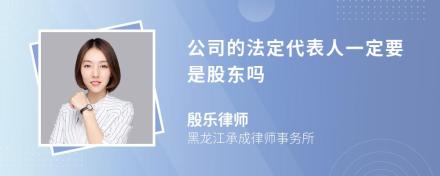 公司的法定代表人一定要是股东吗

殷乐律师
黑龙江承成律师事务所